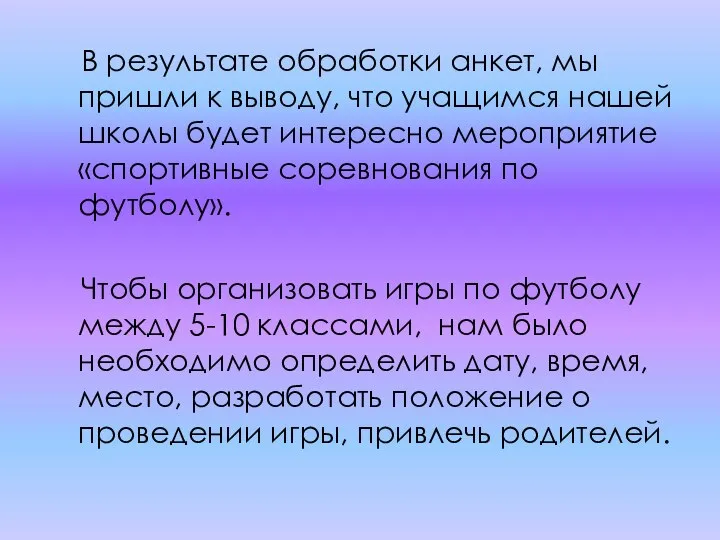 В результате обработки анкет, мы пришли к выводу, что учащимся нашей школы будет интересно мероприятие «спортивные соревнования по футболу».

Чтобы организовать игры по футболу между 5-10 классами, нам было необходимо определить дату, время, место, разработать положение о проведении игры, привлечь родителей.